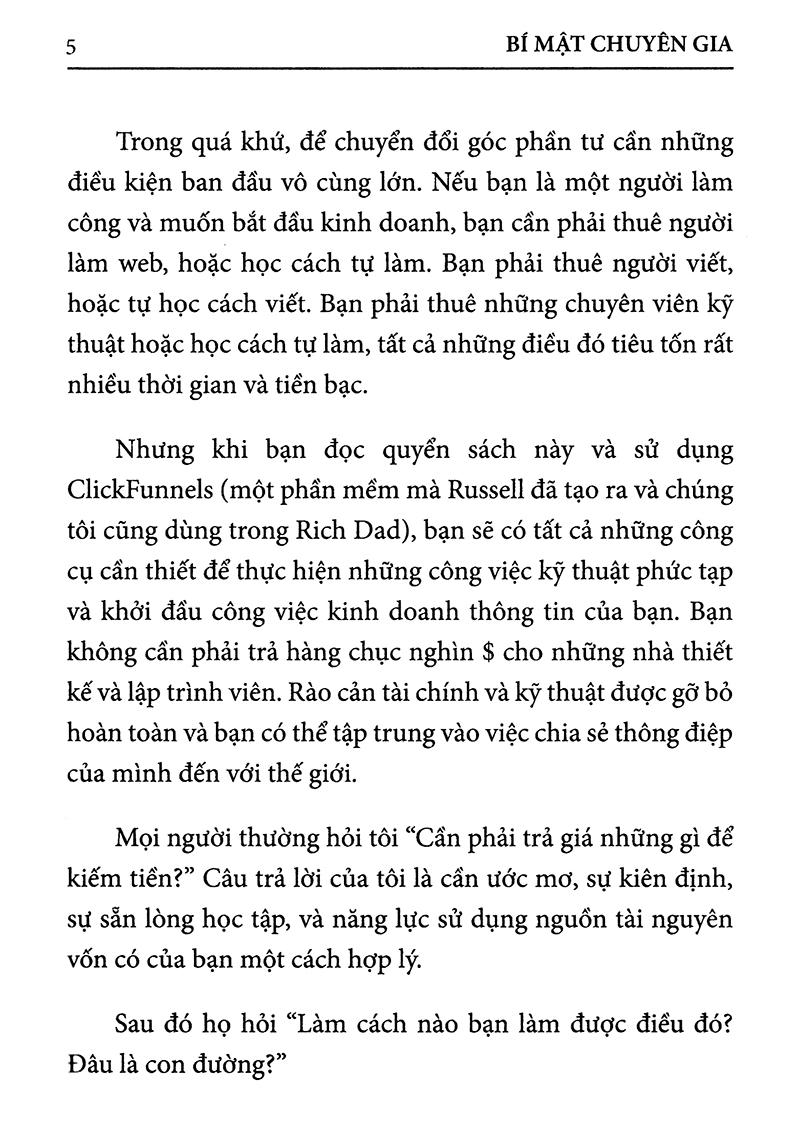 5 BÍ MẬT CHUYÊN GIA

Trong quá khứ, để chuyển đổi góc phần tư cần những điều kiện ban đầu vô cùng lớn. Nếu bạn là một người làm công và muốn bắt đầu kinh doanh, bạn cần phải thuê người làm web, hoặc học cách tự làm. Bạn phải thuê người viết, hoặc tự học cách viết. Bạn phải thuê những chuyên viên kỹ thuật hoặc học cách tự làm, tất cả những điều đó tiêu tốn rất nhiều thời gian và tiền bạc.

Nhưng khi bạn đọc quyển sách này và sử dụng ClickFunnels (một phần mềm mà Russell đã tạo ra và chúng tôi cũng dùng trong Rich Dad), bạn sẽ có tất cả những công cụ cần thiết để thực hiện những công việc kỹ thuật phức tạp và khởi đầu công việc kinh doanh thông tin của bạn. Bạn không cần phải trả hàng chục nghìn $ cho những nhà thiết kế và lập trình viên. Rào cản tài chính và kỹ thuật được gỡ bỏ hoàn toàn và bạn có thể tập trung vào việc chia sẻ thông điệp của mình đến với thế giới.

Mọi người thường hỏi tôi "Cần phải trả giá những gì để kiếm tiền?" Câu trả lời của tôi là cần ước mơ, sự kiên định, sự sẵn lòng học tập, và năng lực sử dụng nguồn tài nguyên vốn có của bạn một cách hợp lý.

Sau đó họ hỏi "Làm cách nào bạn làm được điều đó? Đâu là con đường?"